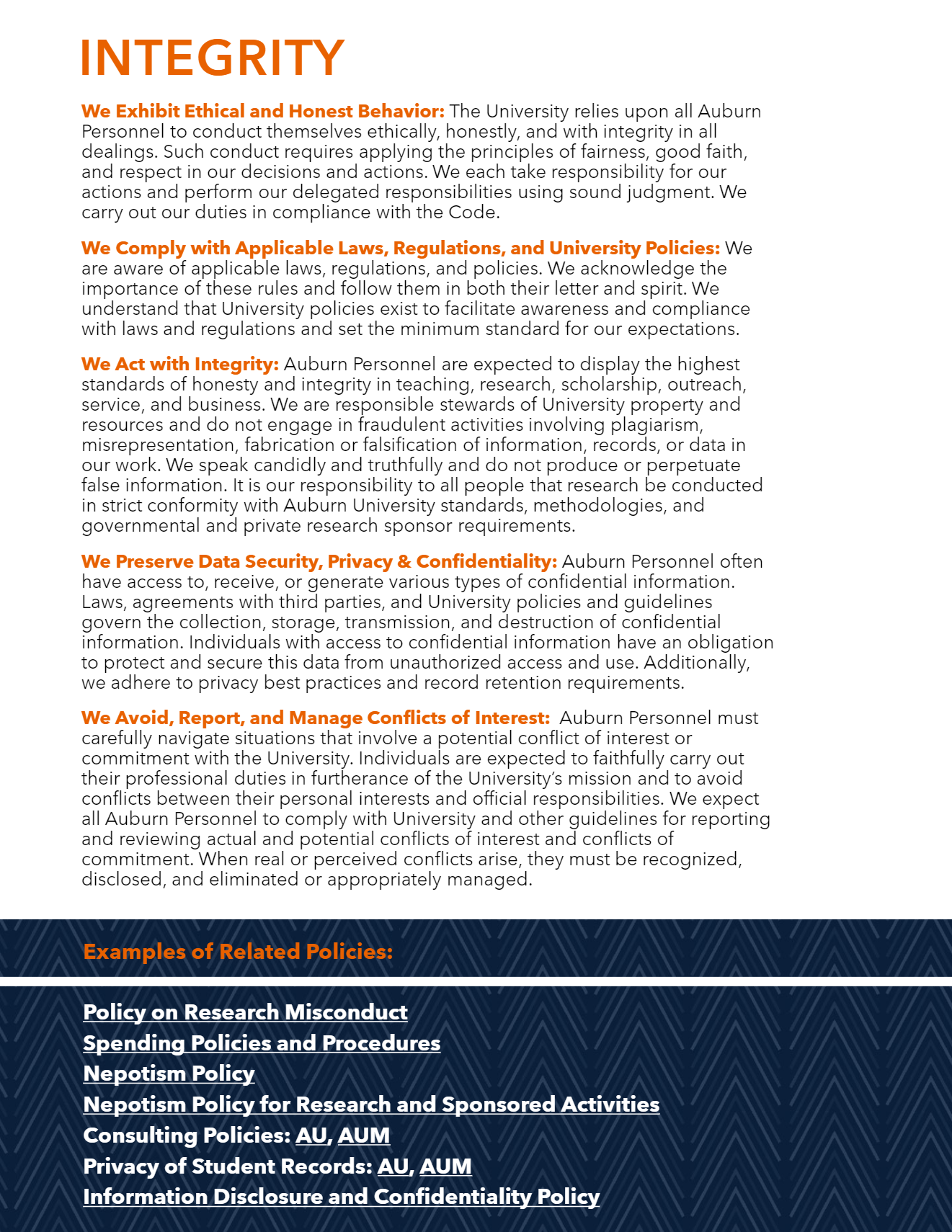 INTEGRITY

We Exhibit Ethical and Honest Behavior: The University relies upon all Auburn Personnel to conduct themselves ethically, honestly, and with integrity in all dealings. Such conduct requires applying the principles of fairness, good faith, and respect in our decisions and actions. We each take responsibility for our actions and perform our delegated responsibilities using sound judgment. We carry out our duties in compliance with the Code.

We Comply with Applicable Laws, Regulations, and University Policies: We are aware of applicable laws, regulations, and policies. We acknowledge the importance of these rules and follow them in both their letter and spirit. We understand that University policies exist to facilitate awareness and compliance with laws and regulations and set the minimum standard for our expectations.

We Act with Integrity: Auburn Personnel are expected to display the highest standards of honesty and integrity in teaching, research, scholarship, outreach, service, and business. We are responsible stewards of University property and resources and do not engage in fraudulent activities involving plagiarism, misrepresentation, fabrication or falsification of information, records, or data in our work. We speak candidly and truthfully and do not produce or perpetuate false information. It is our responsibility to all people that research be conducted in strict conformity with Auburn University standards, methodologies, and governmental and private research sponsor requirements.

We Preserve Data Security, Privacy & Confidentiality: Auburn Personnel often have access to, receive, or generate various types of confidential information. Laws, agreements with third parties, and University policies and guidelines govern the collection, storage, transmission, and destruction of confidential information. Individuals with access to confidential information have an obligation to protect and secure this data from unauthorized access and use. Additionally, we adhere to privacy best practices and record retention requirements.

We Avoid, Report, and Manage Conflicts of Interest: Auburn Personnel must carefully navigate situations that involve a potential conflict of interest or commitment with the University. Individuals are expected to faithfully carry out their professional duties in furtherance of the University's mission and to avoid conflicts between their personal interests and official responsibilities. We expect all Auburn Personnel to comply with University and other guidelines for reporting and reviewing actual and potential conflicts of interest and conflicts of commitment. When real or perceived conflicts arise, they must be recognized, disclosed, and eliminated or appropriately managed.

Examples of Related Policies:

Policy on Research Misconduct
Spending Policies and Procedures
Nepotism Policy
Nepotism Policy for Research and Sponsored Activities
Consulting Policies: AU, AUM
Privacy of Student Records: AU, AUM
Information Disclosure and Confidentiality Policy